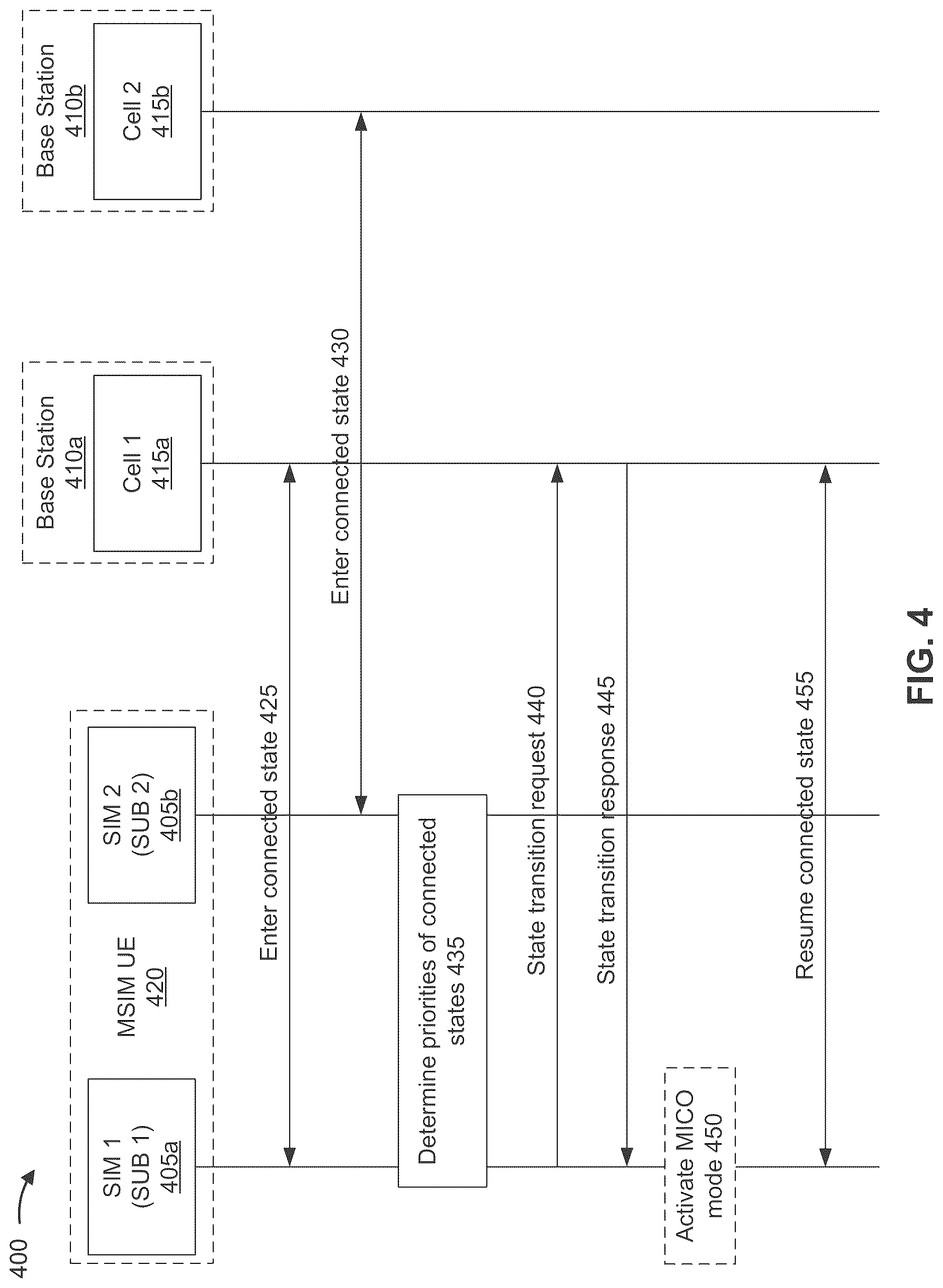 400

SIM 1
(SUB 1)
405a

MSIM UE
420

SIM 2
(SUB 2)
405b

Base Station
410a

Cell 1
415a

Base Station
410b

Cell 2
415b

Enter connected state 425

Enter connected state 430

Determine priorities of connected states 435

State transition request 440

State transition response 445

Activate MICO mode 450

Resume connected state 455

FIG. 4